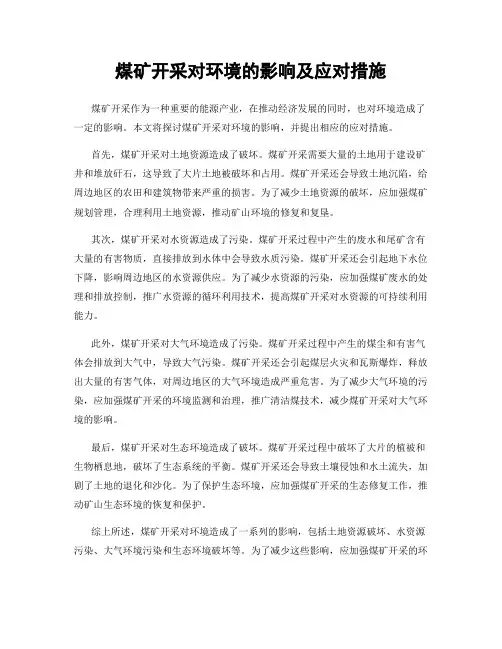 煤矿开采对环境的影响及应对措施

煤矿开采作为一种重要的能源产业，在推动经济发展的同时，也对环境造成了一定的影响。本文将探讨煤矿开采对环境的影响，并提出相应的应对措施。

首先，煤矿开采对土地资源造成了破坏。煤矿开采需要大量的土地用于建设矿井和堆放矸石，这导致了大片土地被破坏和占用。煤矿开采还会导致土地沉陷，给周边地区的农田和建筑物带来严重的损害。为了减少土地资源的破坏，应加强煤矿规划管理，合理利用土地资源，推动矿山环境的修复和复垦。

其次，煤矿开采对水资源造成了污染。煤矿开采过程中产生的废水和尾矿含有大量的有害物质，直接排放到水体中会导致水质污染。煤矿开采还会引起地下水位下降，影响周边地区的水资源供应。为了减少水资源的污染，应加强煤矿废水的处理和排放控制，推广水资源的循环利用技术，提高煤矿开采对水资源的可持续利用能力。

此外，煤矿开采对大气环境造成了污染。煤矿开采过程中产生的煤尘和有害气体会排放到大气中，导致大气污染。煤矿开采还会引起煤层火灾和瓦斯爆炸，释放出大量的有害气体，对周边地区的大气环境造成严重危害。为了减少大气环境的污染，应加强煤矿开采的环境监测和治理，推广清洁煤技术，减少煤矿开采对大气环境的影响。

最后，煤矿开采对生态环境造成了破坏。煤矿开采过程中破坏了大片的植被和生物栖息地，破坏了生态系统的平衡。煤矿开采还会导致土壤侵蚀和水土流失，加剧了土地的退化和沙化。为了保护生态环境，应加强煤矿开采的生态修复工作，推动矿山生态环境的恢复和保护。

综上所述，煤矿开采对环境造成了一系列的影响，包括土地资源破坏、水资源污染、大气环境污染和生态环境破坏等。为了减少这些影响，应加强煤矿开采的环